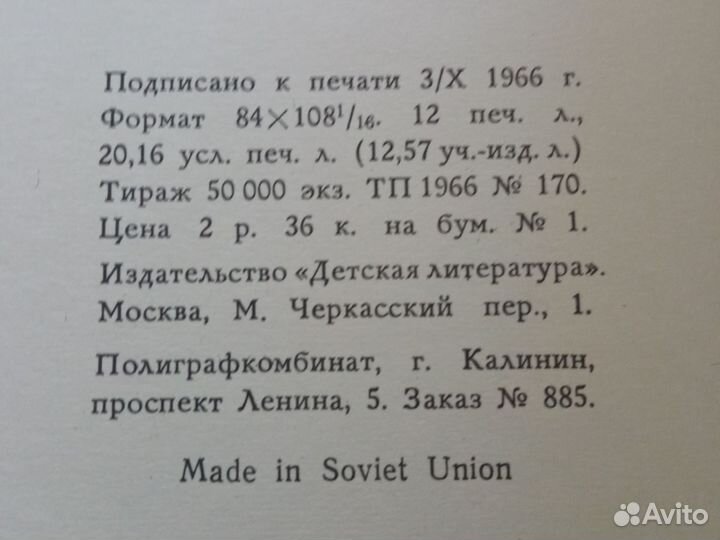 Подписано к печати 3/X 1966 г. Формат $84 \times 108^1/_{16}$. 12 печ. л., 20,16 усл. печ. л. (12,57 уч.-изд. л.) Тираж 50 000 экз. ТП 1966 № 170. Цена 2 р. 36 к. на бум. № 1.

Издательство «Детская литература». Москва, М. Черкасский пер., 1.

Полиграфкомбинат, г. Калинин, проспект Ленина, 5. Заказ № 885.

Made in Soviet Union

Avito